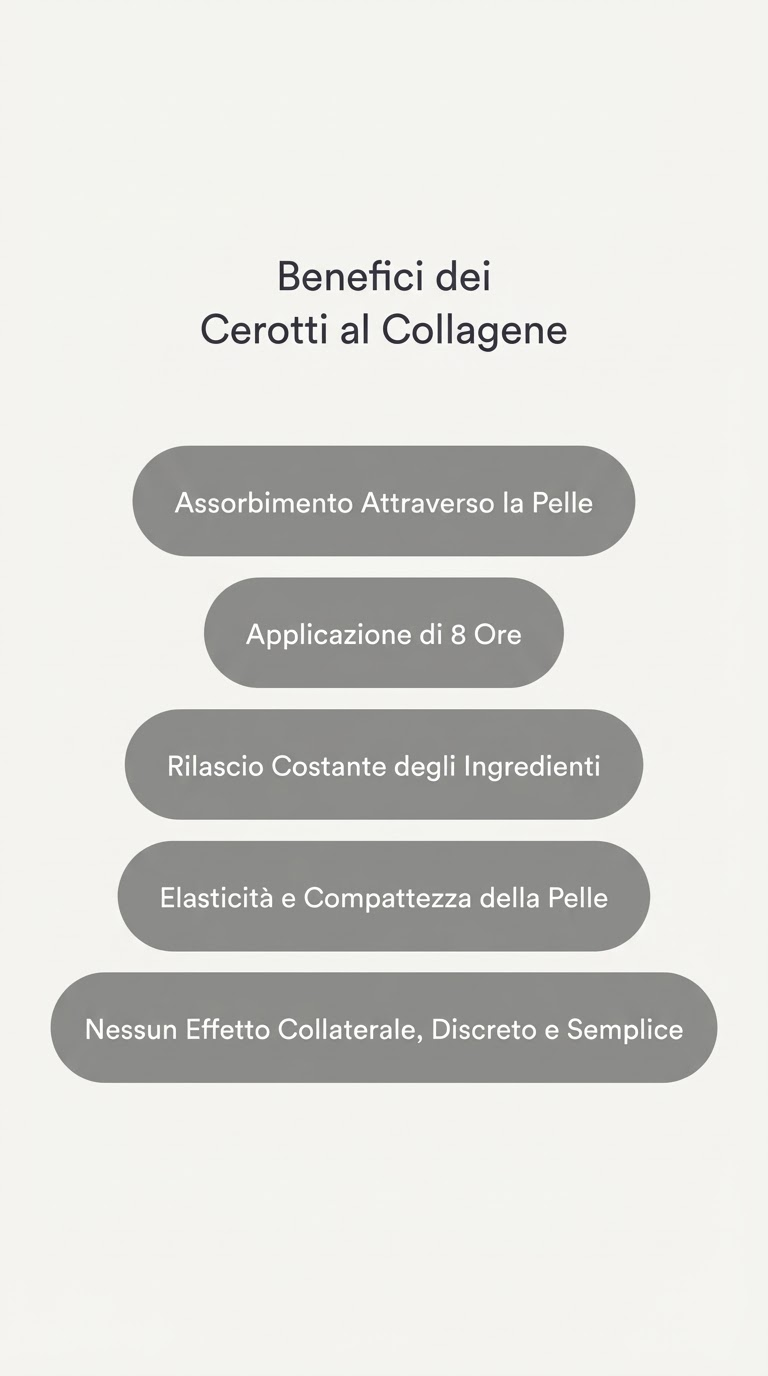 Benefici dei
Cerotti al Collagene

Assorbimento Attraverso la Pelle

Applicazione di 8 Ore

Rilascio Costante degli Ingredienti

Elasticità e Compattezza della Pelle

Nessun Effetto Collaterale, Discreto e Semplice